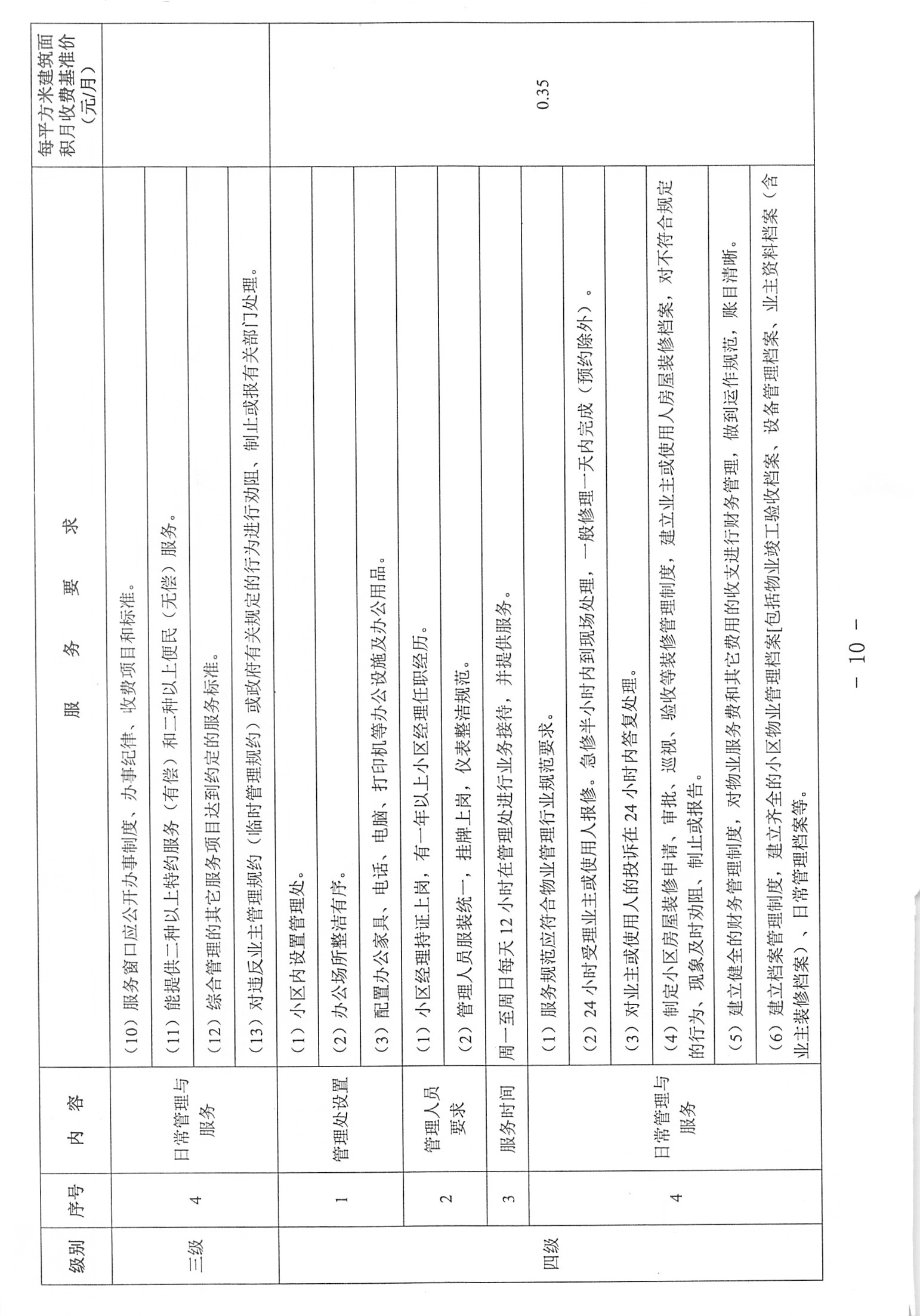 | 级别 | 序号 | 内 容 | 服 务 要 求 | 每平方米建筑面积月收费基准价（元/月） |
|---|---|---|---|---|
| 三级 | 4 | 日常管理与服务 | （10）服务窗口应公开办事制度、办事纪律、收费项目和标准。 | |
| | | | （11）能提供二种以上特约服务（有偿）和二种以上便民（无偿）服务。 | |
| | | | （12）综合管理的其它服务项目达到约定的服务标准。 | |
| | | | （13）对违反业主管理规约（临时管理规约）或政府有关规定的行为进行劝阻、制止或报有关部门处理。 | |
| 四级 | 1 | 管理处设置 | （1）小区内设置管理处。 | 0.35 |
| | | | （2）办公场所整洁有序。 | |
| | | | （3）配置办公家具、电话、电脑、打印机等办公设施及办公用品。 | |
| | 2 | 管理人员要求 | （1）小区经理持证上岗，有一年以上小区经理任职经历。 | |
| | | | （2）管理人员服装统一，挂牌上岗，仪表整洁规范。 | |
| | 3 | 服务时间 | 周一至周日每天 12 小时在管理处进行业务接待，并提供服务。 | |
| | 4 | 日常管理与服务 | （1）服务规范应符合物业管理行业规范要求。 | |
| | | | （2）24 小时受理业主或使用人报修。急修半小时内到现场处理，一般修理一天内完成（预约除外）。 | |
| | | | （3）对业主或使用人的投诉在 24 小时内答复处理。 | |
| | | | （4）制定小区房屋装修申请、审批、巡视、验收等装修管理制度，建立业主或使用人房屋装修档案，对不符合规定的行为、现象及时劝阻、制止或报告。 | |
| | | | （5）建立健全的财务管理制度，对物业服务费和其它费用的收支进行财务管理，做到运作规范，账目清晰。 | |
| | | | （6）建立档案管理制度，建立齐全的小区物业管理档案[包括物业竣工验收档案、设备管理档案、业主资料档案（含业主装修档案）、日常管理档案等。 | |

－ 10 －